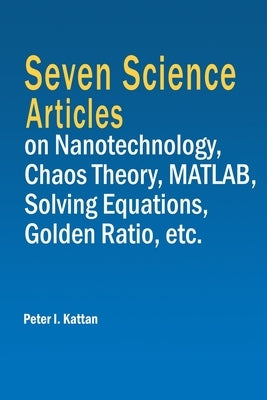 Seven Science Articles
on Nanotechnology, Chaos Theory, MATLAB, Solving Equations, Golden Ratio, etc.

Peter I. Kattan